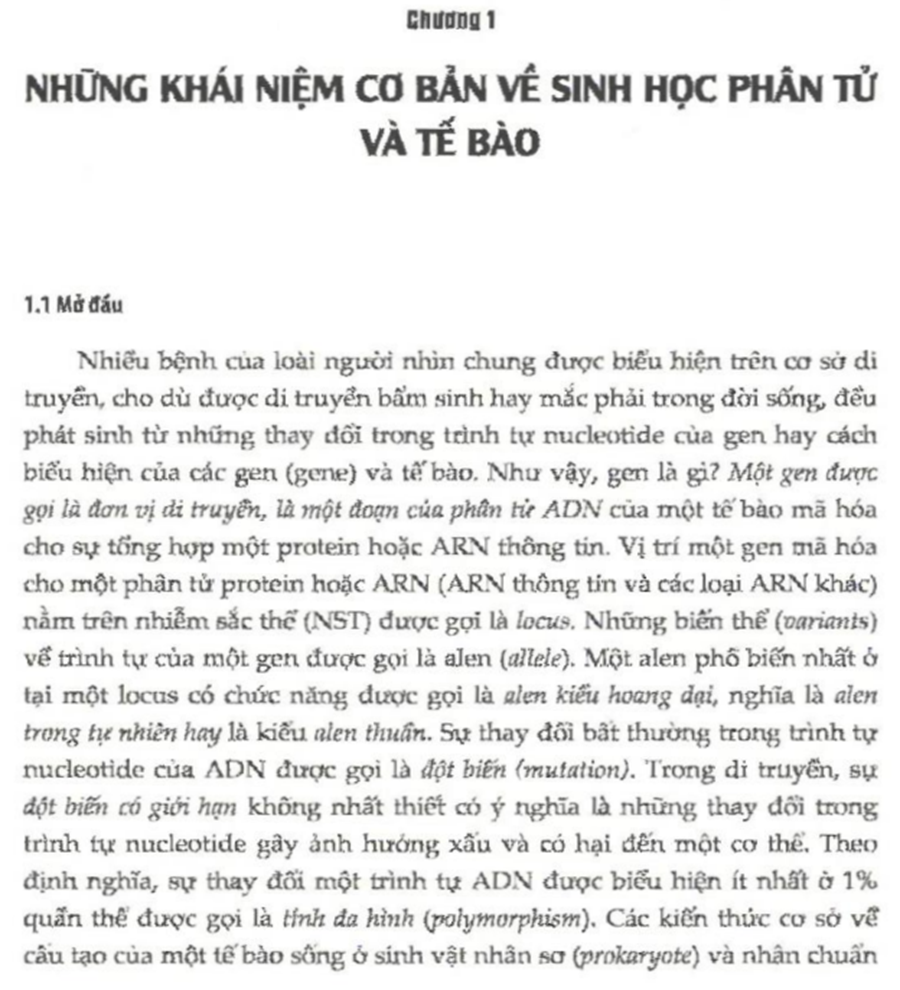 Chương 1

NHỮNG KHÁI NIỆM CƠ BẢN VỀ SINH HỌC PHÂN TỬ VÀ TẾ BÀO

1.1 Mở đầu

Nhiều bệnh của loài người nhìn chung được biểu hiện trên cơ sở di truyền, cho dù được di truyền bẩm sinh hay mắc phải trong đời sống, đều phát sinh từ những thay đổi trong trình tự nucleotide của gen hay cách biểu hiện của các gen (gene) và tế bào. Như vậy, gen là gì? Một gen được gọi là đơn vị di truyền, là một đoạn của phân tử ADN của một tế bào mã hóa cho sự tổng hợp một protein hoặc ARN thông tin. Vị trí một gen mã hóa cho một phân tử protein hoặc ARN (ARN thông tin và các loại ARN khác) nằm trên nhiễm sắc thể (NST) được gọi là locus. Những biến thể (variants) về trình tự của một gen được gọi là alen (allele). Một alen phổ biến nhất ở tại một locus có chức năng được gọi là alen kiểu hoang dại, nghĩa là alen trong tự nhiên hay là kiểu alen thuần. Sự thay đổi bất thường trong trình tự nucleotide của ADN được gọi là đột biến (mutation). Trong di truyền, sự đột biến có giới hạn không nhất thiết có ý nghĩa là những thay đổi trong trình tự nucleotide gây ảnh hưởng xấu và có hại đến một cơ thể. Theo định nghĩa, sự thay đổi một trình tự ADN được biểu hiện ít nhất ở 1% quần thể được gọi là tính đa hình (polymorphism). Các kiến thức cơ sở về cấu tạo của một tế bào sống ở sinh vật nhân sơ (prokaryote) và nhân chuẩn